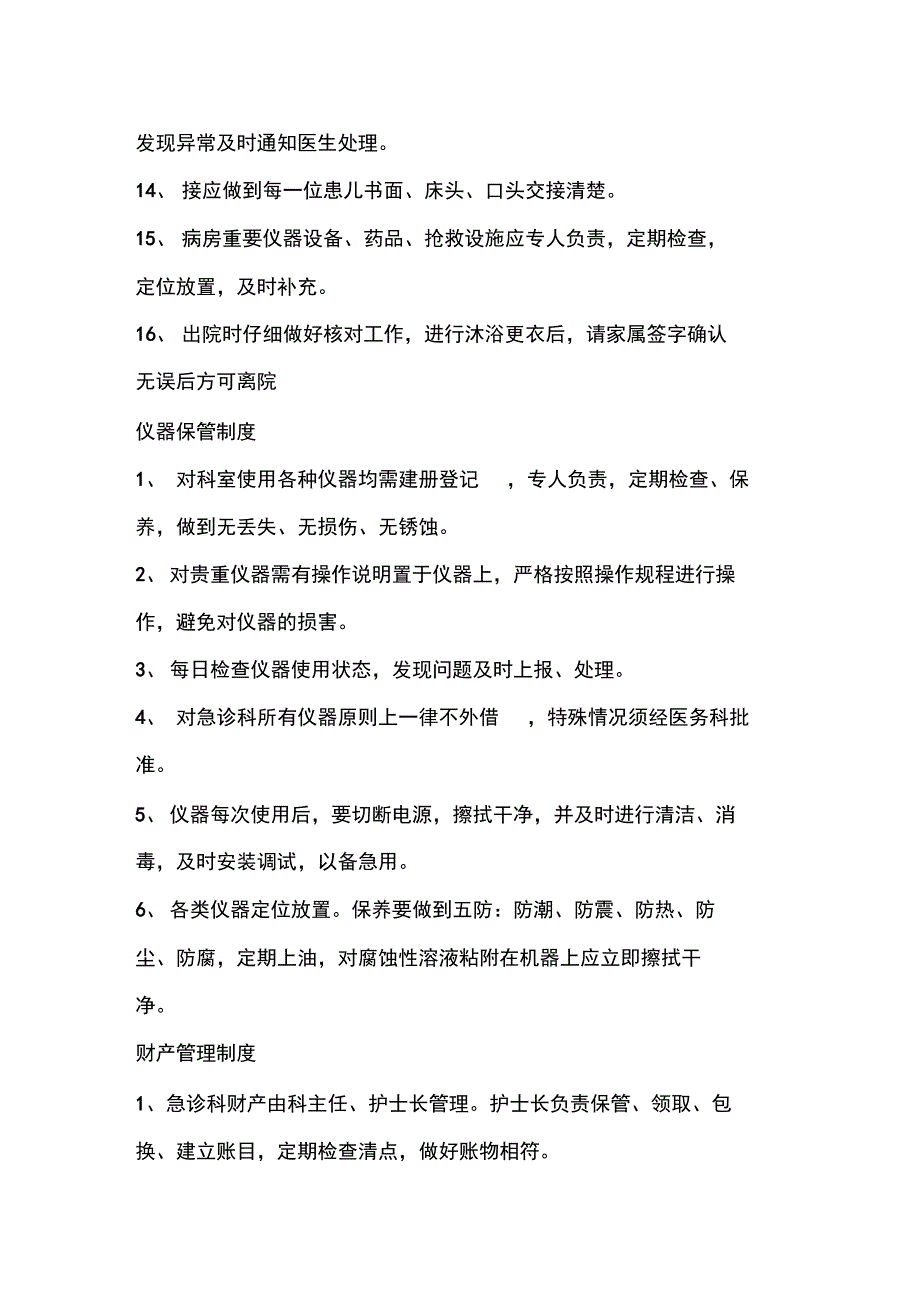 发现异常及时通知医生处理。

14、 接应做到每一位患儿书面、床头、口头交接清楚。

15、 病房重要仪器设备、药品、抢救设施应专人负责，定期检查，定位放置，及时补充。

16、 出院时仔细做好核对工作，进行沐浴更衣后，请家属签字确认无误后方可离院

仪器保管制度

1、 对科室使用各种仪器均需建册登记 ，专人负责，定期检查、保养，做到无丢失、无损伤、无锈蚀。

2、 对贵重仪器需有操作说明置于仪器上，严格按照操作规程进行操作，避免对仪器的损害。

3、 每日检查仪器使用状态，发现问题及时上报、处理。

4、 对急诊科所有仪器原则上一律不外借 ，特殊情况须经医务科批准。

5、 仪器每次使用后，要切断电源，擦拭干净，并及时进行清洁、消毒，及时安装调试，以备急用。

6、 各类仪器定位放置。保养要做到五防：防潮、防震、防热、防尘、防腐，定期上油，对腐蚀性溶液粘附在机器上应立即擦拭干净。

财产管理制度

1、急诊科财产由科主任、护士长管理。护士长负责保管、领取、包换、建立账目，定期检查清点，做好账物相符。